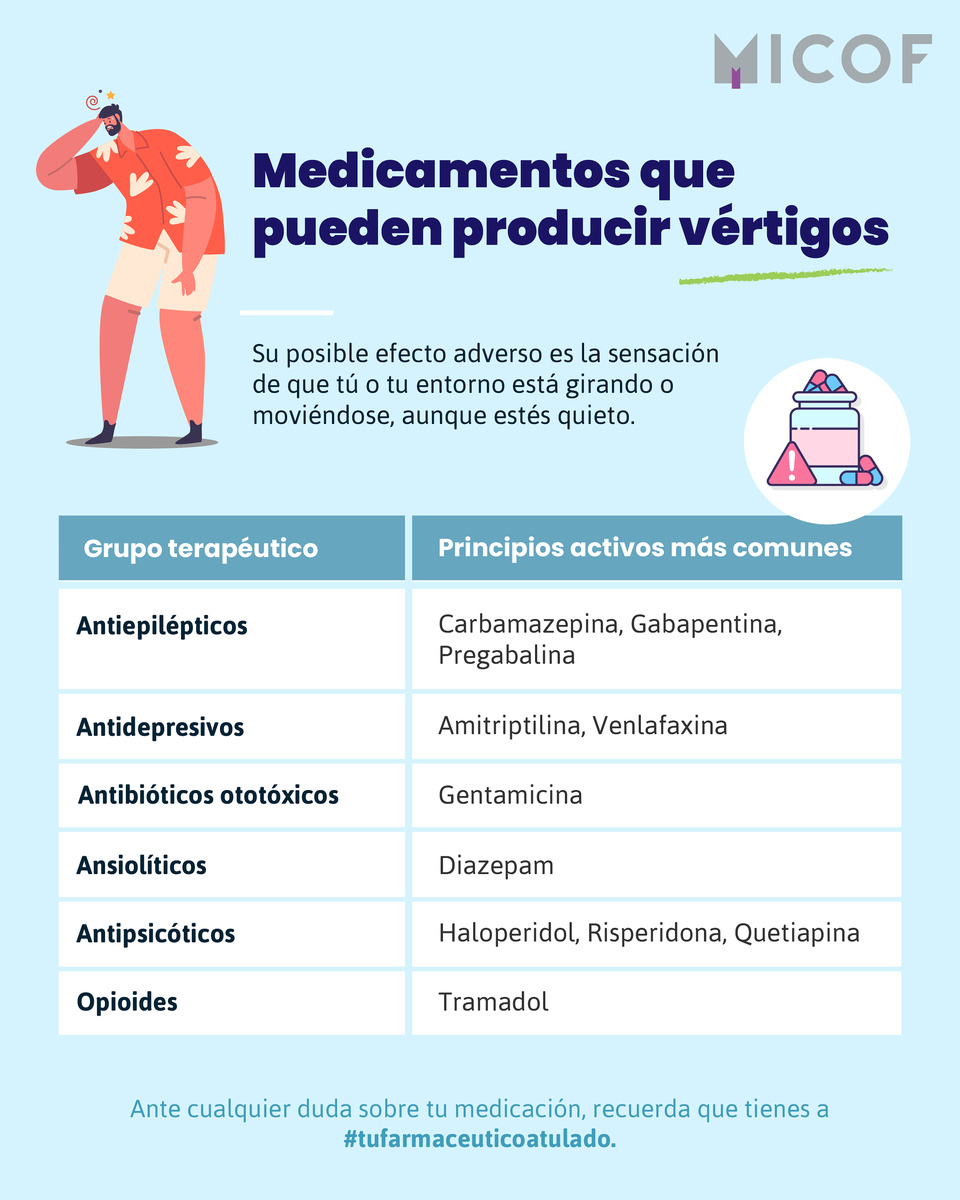 MICOF

Medicamentos que pueden producir vértigos

Su posible efecto adverso es la sensación de que tú o tu entorno está girando o moviéndose, aunque estés quieto.

| Grupo terapéutico | Principios activos más comunes |
|---|---|
| Antiepilépticos | Carbamazepina, Gabapentina, Pregabalina |
| Antidepresivos | Amitriptilina, Venlafaxina |
| Antibióticos ototóxicos | Gentamicina |
| Ansiolíticos | Diazepam |
| Antipsicóticos | Haloperidol, Risperidona, Quetiapina |
| Opioides | Tramadol |

Ante cualquier duda sobre tu medicación, recuerda que tienes a #tufarmaceuticoatulado.